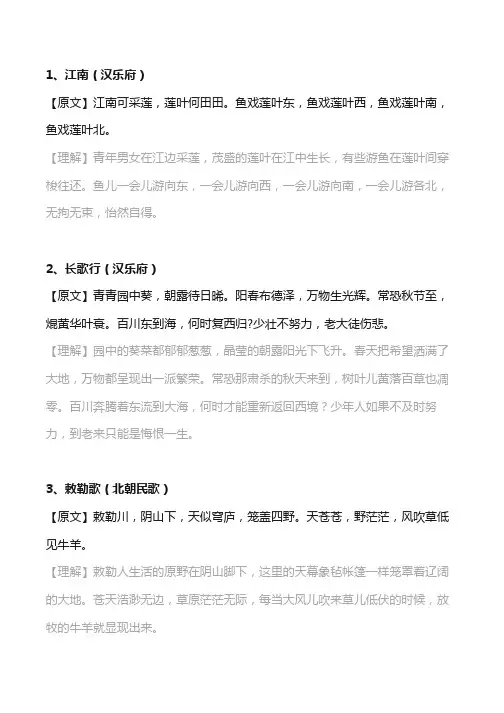 1、江南（汉乐府）

【原文】江南可采莲，莲叶何田田。鱼戏莲叶东，鱼戏莲叶西，鱼戏莲叶南，鱼戏莲叶北。

【理解】青年男女在江边采莲，茂盛的莲叶在江中生长，有些游鱼在莲叶间穿梭往还。鱼儿一会儿游向东，一会儿游向西，一会儿游向南，一会儿游各北，无拘无束，怡然自得。

2、长歌行（汉乐府）

【原文】青青园中葵，朝露待日晞。阳春布德泽，万物生光辉。常恐秋节至，焜黄华叶衰。百川东到海，何时复西归?少壮不努力，老大徒伤悲。

【理解】园中的葵菜都郁郁葱葱，晶莹的朝露阳光下飞升。春天把希望洒满了大地，万物都呈现出一派繁荣。常恐那肃杀的秋天来到，树叶儿黄落百草也凋零。百川奔腾着东流到大海，何时才能重新返回西境？少年人如果不及时努力，到老来只能是悔恨一生。

3、敕勒歌（北朝民歌）

【原文】敕勒川，阴山下，天似穹庐，笼盖四野。天苍苍，野茫茫，风吹草低见牛羊。

【理解】敕勒人生活的原野在阴山脚下，这里的天幕象毡帐篷一样笼罩着辽阔的大地。苍天浩渺无边，草原茫茫无际，每当大风儿吹来草儿低伏的时候，放牧的牛羊就显现出来。